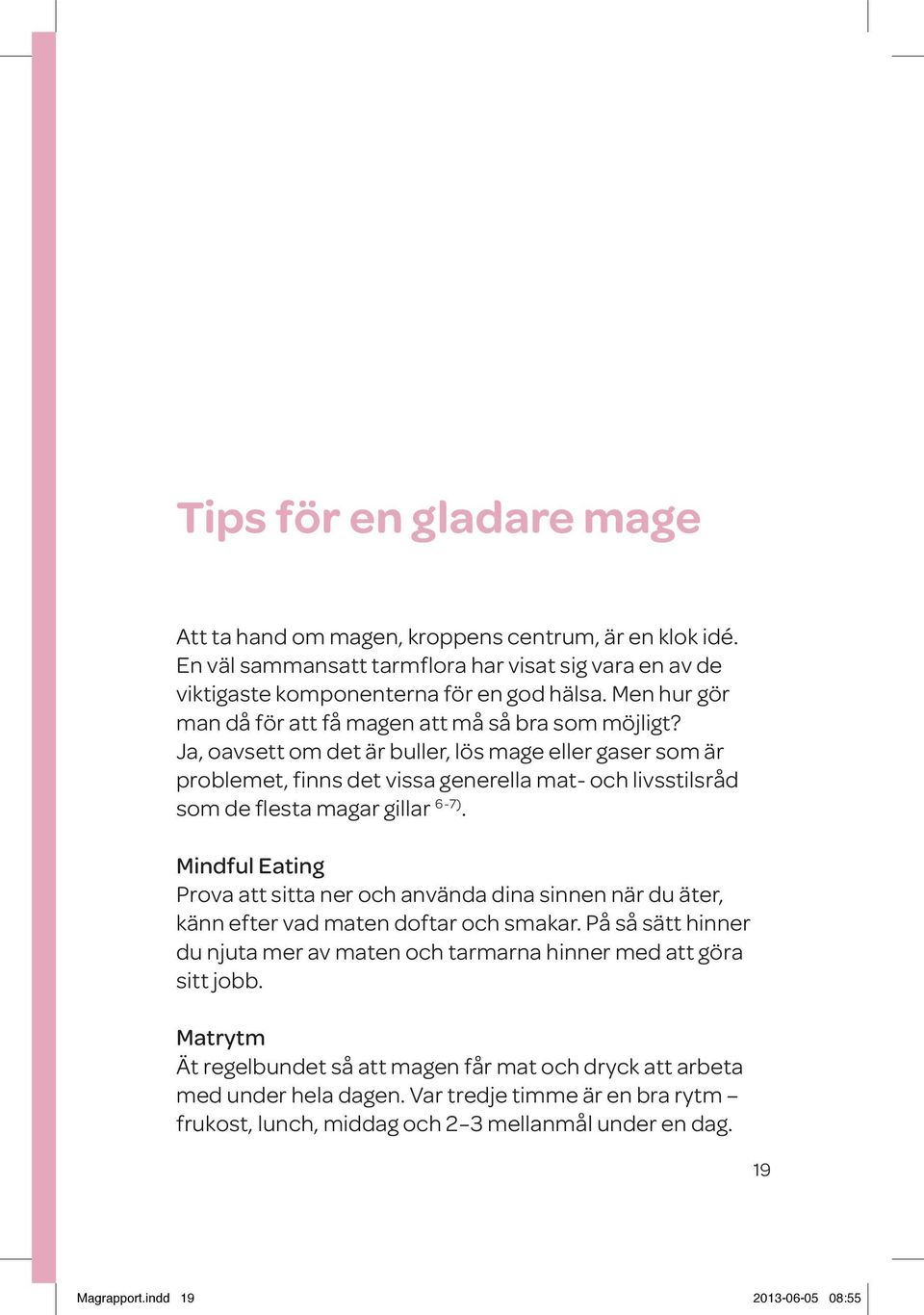 Tips för en gladare mage

Att ta hand om magen, kroppens centrum, är en klok idé. En väl sammansatt tarmflora har visat sig vara en av de viktigaste komponenterna för en god hälsa. Men hur gör man då för att få magen att må så bra som möjligt? Ja, oavsett om det är buller, lös mage eller gaser som är problemet, finns det vissa generella mat- och livsstilsråd som de flesta magar gillar $^{6-7)}$.

Mindful Eating
Prova att sitta ner och använda dina sinnen när du äter, känn efter vad maten doftar och smakar. På så sätt hinner du njuta mer av maten och tarmarna hinner med att göra sitt jobb.

Matrytm
Ät regelbundet så att magen får mat och dryck att arbeta med under hela dagen. Var tredje timme är en bra rytm – frukost, lunch, middag och 2–3 mellanmål under en dag.

19

Magrapport.indd 19
2013-06-05 08:55